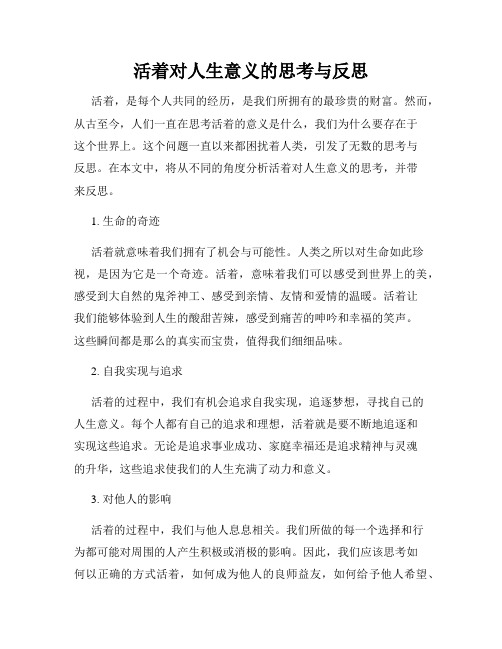 活着对人生意义的思考与反思

活着，是每个人共同的经历，是我们所拥有的最珍贵的财富。然而，从古至今，人们一直在思考活着的意义是什么，我们为什么要存在于这个世界上。这个问题一直以来都困扰着人类，引发了无数的思考与反思。在本文中，将从不同的角度分析活着对人生意义的思考，并带来反思。

1. 生命的奇迹

活着就意味着我们拥有了机会与可能性。人类之所以对生命如此珍视，是因为它是一个奇迹。活着，意味着我们可以感受到世界上的美，感受到大自然的鬼斧神工、感受到亲情、友情和爱情的温暖。活着让我们能够体验到人生的酸甜苦辣，感受到痛苦的呻吟和幸福的笑声。这些瞬间都是那么的真实而宝贵，值得我们细细品味。

2. 自我实现与追求

活着的过程中，我们有机会追求自我实现，追逐梦想，寻找自己的人生意义。每个人都有自己的追求和理想，活着就是要不断地追逐和实现这些追求。无论是追求事业成功、家庭幸福还是追求精神与灵魂的升华，这些追求使我们的人生充满了动力和意义。

3. 对他人的影响

活着的过程中，我们与他人息息相关。我们所做的每一个选择和行为都可能对周围的人产生积极或消极的影响。因此，我们应该思考如何以正确的方式活着，如何成为他人的良师益友，如何给予他人希望、